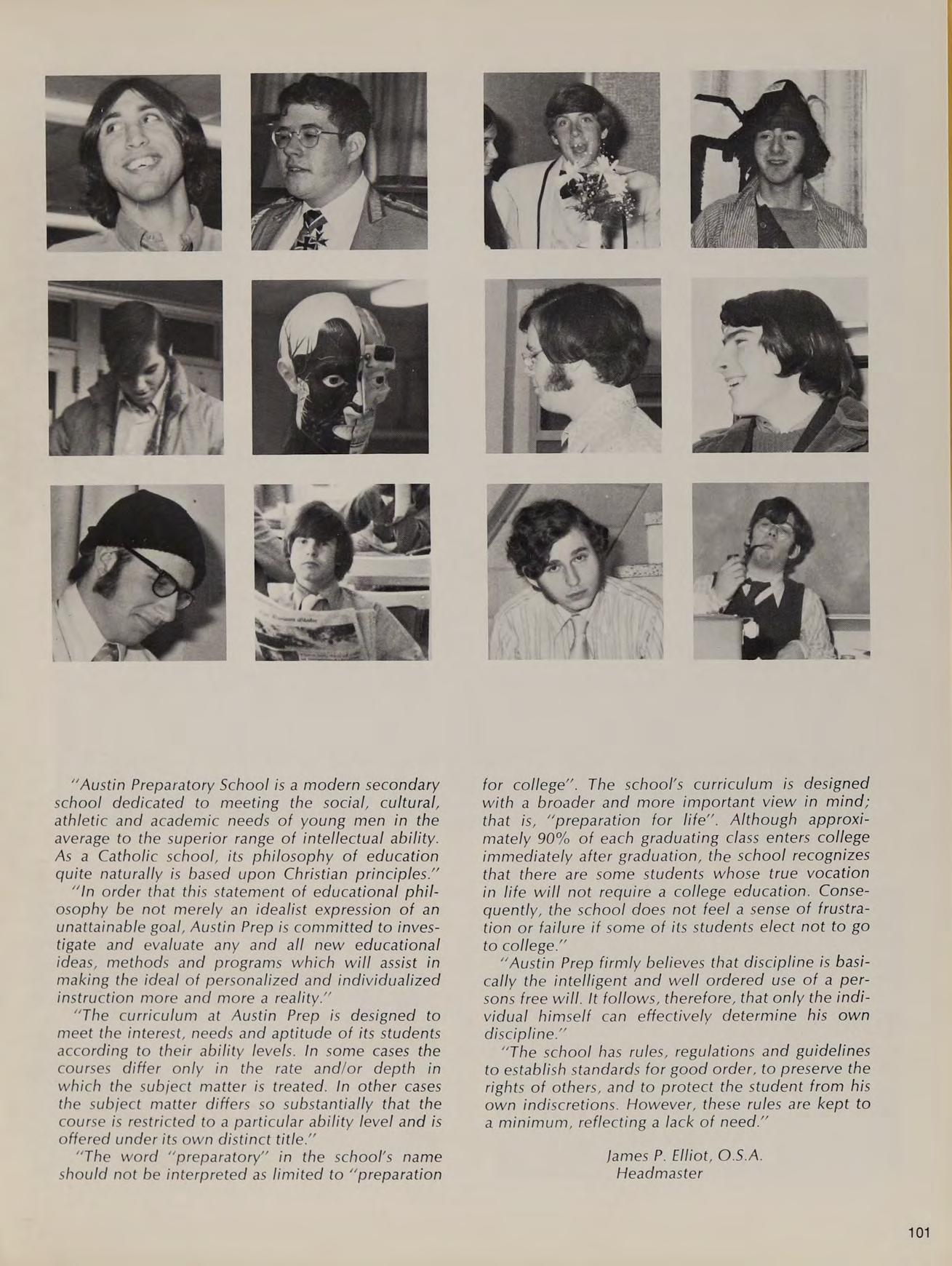 "Austin Preparatory School is a modern secondary school dedicated to meeting the social, cultural, athletic and academic needs of young men in the average to the superior range of intellectual ability. As a Catholic school, its philosophy of education quite naturally is based upon Christian principles."

"In order that this statement of educational philosophy be not merely an idealist expression of an unattainable goal, Austin Prep is committed to investigate and evaluate any and all new educational ideas, methods and programs which will assist in making the ideal of personalized and individualized instruction more and more a reality."

"The curriculum at Austin Prep is designed to meet the interest, needs and aptitude of its students according to their ability levels. In some cases the courses differ only in the rate and/or depth in which the subject matter is treated. In other cases the subject matter differs so substantially that the course is restricted to a particular ability level and is offered under its own distinct title."

"The word "preparatory" in the school's name should not be interpreted as limited to "preparation for college". The school's curriculum is designed with a broader and more important view in mind; that is, "preparation for life". Although approximately 90% of each graduating class enters college immediately after graduation, the school recognizes that there are some students whose true vocation in life will not require a college education. Consequently, the school does not feel a sense of frustration or failure if some of its students elect not to go to college."

"Austin Prep firmly believes that discipline is basically the intelligent and well ordered use of a persons free will. It follows, therefore, that only the individual himself can effectively determine his own discipline."

"The school has rules, regulations and guidelines to establish standards for good order, to preserve the rights of others, and to protect the student from his own indiscretions. However, these rules are kept to a minimum, reflecting a lack of need."

James P. Elliot, O.S.A.
Headmaster

101